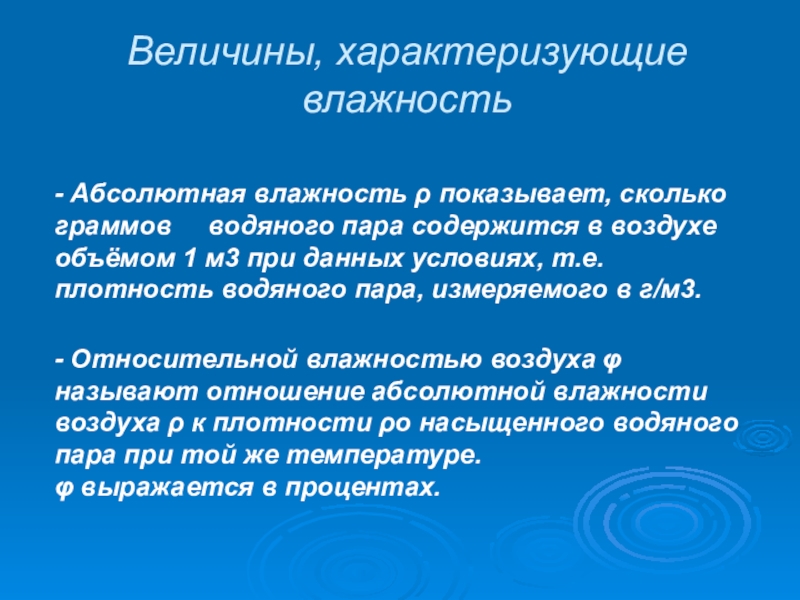 Величины, характеризующие влажность

- Абсолютная влажность ρ показывает, сколько граммов водяного пара содержится в воздухе объёмом 1 м3 при данных условиях, т.е. плотность водяного пара, измеряемого в г/м3.

- Относительной влажностью воздуха φ называют отношение абсолютной влажности воздуха ρ к плотности ρо насыщенного водяного пара при той же температуре.
φ выражается в процентах.